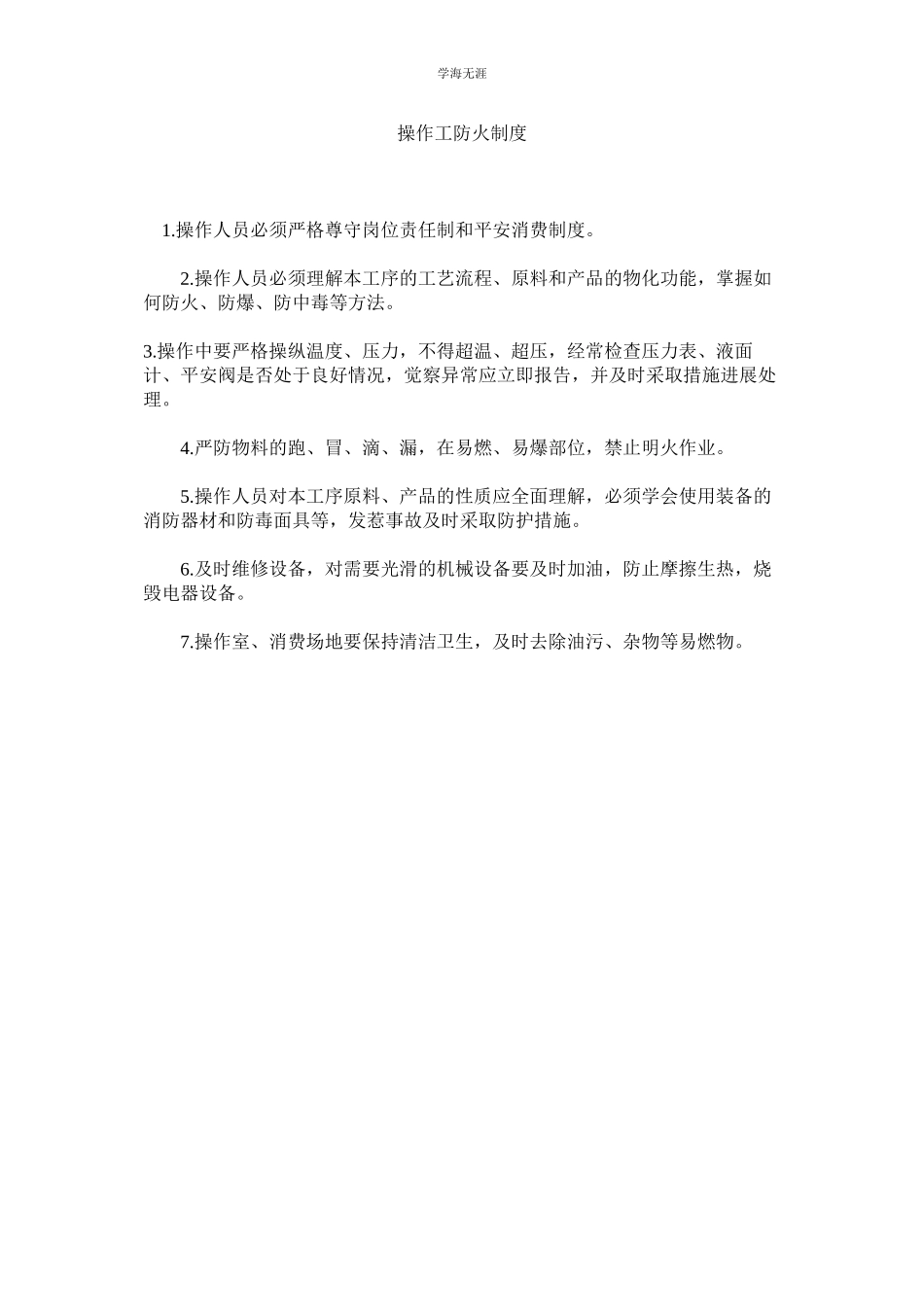 学海无涯

操作工防火制度

1.操作人员必须严格尊守岗位责任制和平安消费制度。

2.操作人员必须理解本工序的工艺流程、原料和产品的物化功能，掌握如何防火、防爆、防中毒等方法。

3.操作中要严格操纵温度、压力，不得超温、超压，经常检查压力表、液面计、平安阀是否处于良好情况，觉察异常应立即报告，并及时采取措施进展处理。

4.严防物料的跑、冒、滴、漏，在易燃、易爆部位，禁止明火作业。

5.操作人员对本工序原料、产品的性质应全面理解，必须学会使用装备的消防器材和防毒面具等，发惹事故及时采取防护措施。

6.及时维修设备，对需要光滑的机械设备要及时加油，防止摩擦生热，烧毁电器设备。

7.操作室、消费场地要保持清洁卫生，及时去除油污、杂物等易燃物。